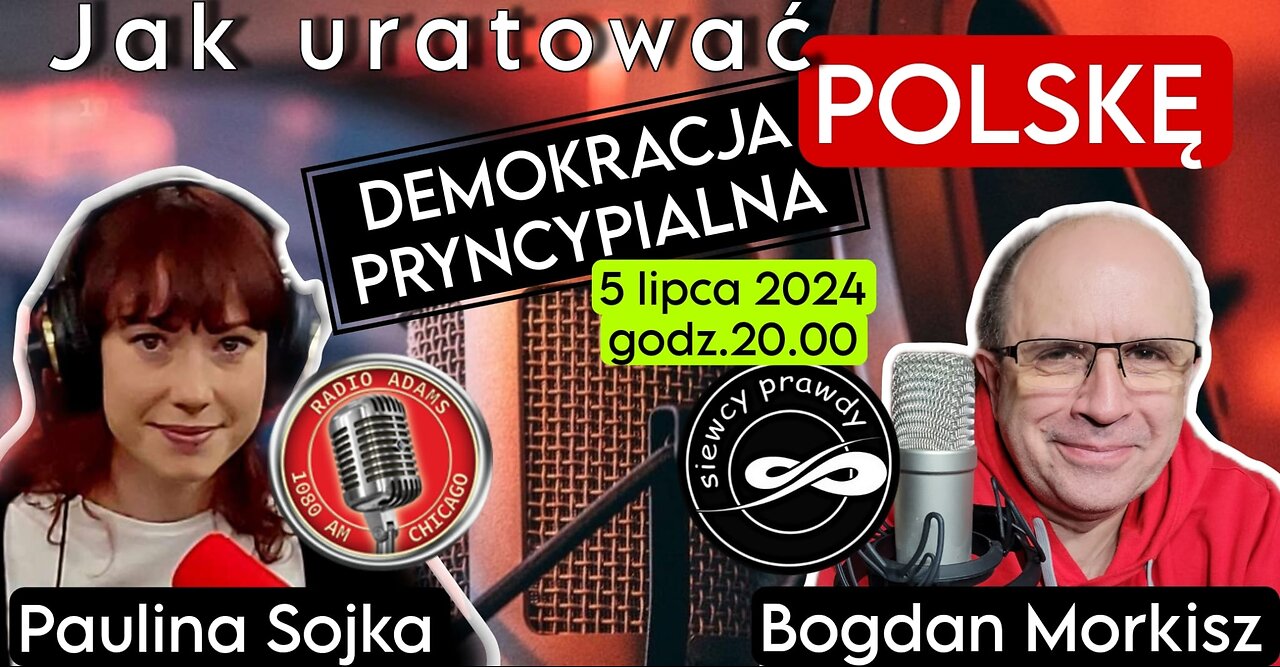 Jak uratować POLSKĘ

DEMOKRACJA PRYNCYPIALNA

5 lipca 2024
godz.20.00

RADIO ADAMS
1080 AM CHICAGO

siewcy prawdy

Paulina Sojka

Bogdan Morkisz